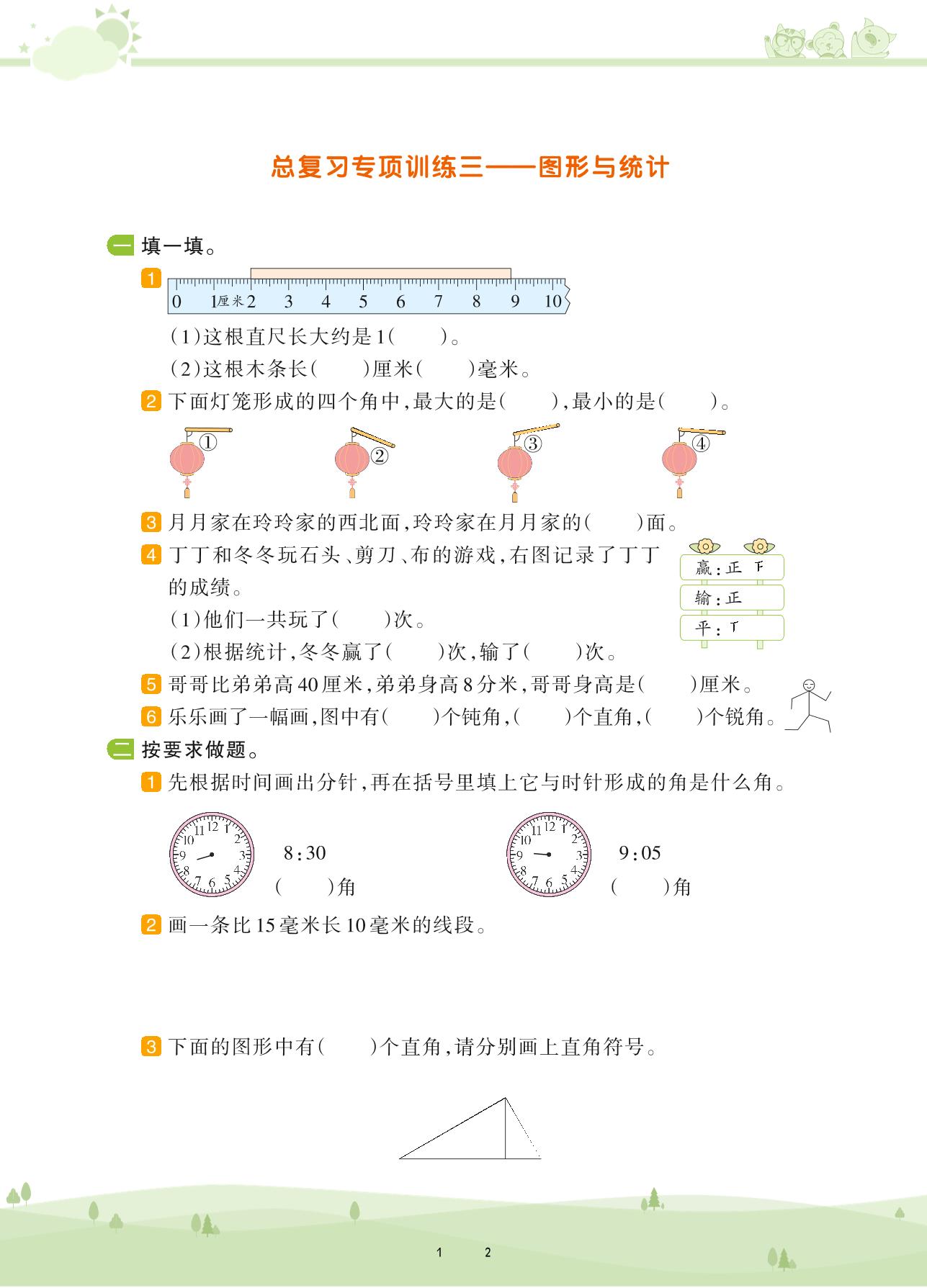 总复习专项训练三——图形与统计

一 填一填。

1 0 1厘米 2 3 4 5 6 7 8 9 10

(1)这根直尺长大约是1(　　)。

(2)这根木条长(　　)厘米(　　)毫米。

2 下面灯笼形成的四个角中，最大的是(　　)，最小的是(　　)。

① ② ③ ④

3 月月家在玲玲家的西北面，玲玲家在月月家的(　　)面。

4 丁丁和冬冬玩石头、剪刀、布的游戏，右图记录了丁丁的成绩。

赢：正 下
输：正
平：丅

(1)他们一共玩了(　　)次。

(2)根据统计，冬冬赢了(　　)次，输了(　　)次。

5 哥哥比弟弟高40厘米，弟弟身高8分米，哥哥身高是(　　)厘米。

6 乐乐画了一幅画，图中有(　　)个钝角，(　　)个直角，(　　)个锐角。

二 按要求做题。

1 先根据时间画出分针，再在括号里填上它与时针形成的角是什么角。

12 1 2 3 4 5 6 7 8 9 10 11
8:30
(　　)角

12 1 2 3 4 5 6 7 8 9 10 11
9:05
(　　)角

2 画一条比15毫米长10毫米的线段。

3 下面的图形中有(　　)个直角，请分别画上直角符号。

1　2